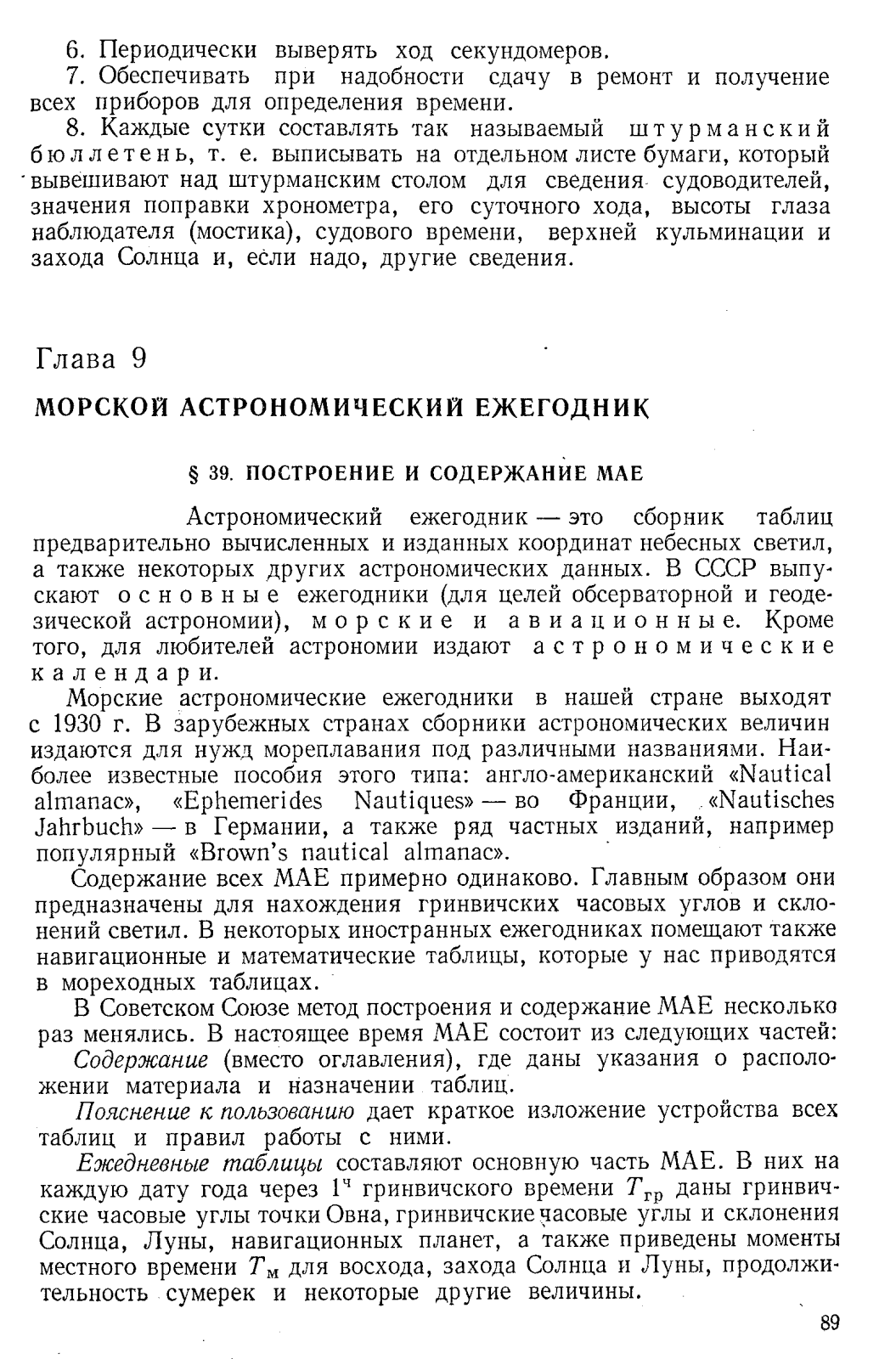 6. Периодически выверять ход секундомеров.

7. Обеспечивать при надобности сдачу в ремонт и получение всех приборов для определения времени.

8. Каждые сутки составлять так называемый штурманский бюллетень, т. е. выписывать на отдельном листе бумаги, который вывешивают над штурманским столом для сведения судоводителей, значения поправки хронометра, его суточного хода, высоты глаза наблюдателя (мостика), судового времени, верхней кульминации и захода Солнца и, если надо, другие сведения.

Глава 9

МОРСКОЙ АСТРОНОМИЧЕСКИЙ ЕЖЕГОДНИК

§ 39. ПОСТРОЕНИЕ И СОДЕРЖАНИЕ МАЕ

Астрономический ежегодник — это сборник таблиц предварительно вычисленных и изданных координат небесных светил, а также некоторых других астрономических данных. В СССР выпускают основные ежегодники (для целей обсерваторной и геодезической астрономии), морские и авиационные. Кроме того, для любителей астрономии издают астрономические календари.

Морские астрономические ежегодники в нашей стране выходят с 1930 г. В зарубежных странах сборники астрономических величин издаются для нужд мореплавания под различными названиями. Наиболее известные пособия этого типа: англо-американский «Nautical almanac», «Ephemerides Nautiques» — во Франции, «Nautisches Jahrbuch» — в Германии, а также ряд частных изданий, например популярный «Brown's nautical almanac».

Содержание всех МАЕ примерно одинаково. Главным образом они предназначены для нахождения гринвичских часовых углов и склонений светил. В некоторых иностранных ежегодниках помещают также навигационные и математические таблицы, которые у нас приводятся в мореходных таблицах.

В Советском Союзе метод построения и содержание МАЕ несколько раз менялись. В настоящее время МАЕ состоит из следующих частей:

Содержание (вместо оглавления), где даны указания о расположении материала и назначении таблиц.

Пояснение к пользованию дает краткое изложение устройства всех таблиц и правил работы с ними.

Ежедневные таблицы составляют основную часть МАЕ. В них на каждую дату года через $1^ч$ гринвичского времени $T_{гр}$ даны гринвичские часовые углы точки Овна, гринвичские часовые углы и склонения Солнца, Луны, навигационных планет, а также приведены моменты местного времени $T_м$ для восхода, захода Солнца и Луны, продолжительность сумерек и некоторые другие величины.

89